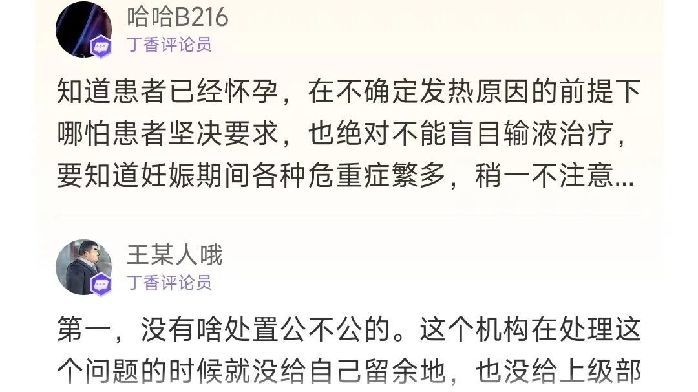 哈哈B216
丁香评论员

知道患者已经怀孕，在不确定发热原因的前提下哪怕患者坚决要求，也绝对不能盲目输液治疗，要知道妊娠期间各种危重症繁多，稍一不注意...

王某人哦
丁香评论员

第一，没有啥处置公不公的。这个机构在处理这个问题的时候就没给自己留余地，也没给上级部